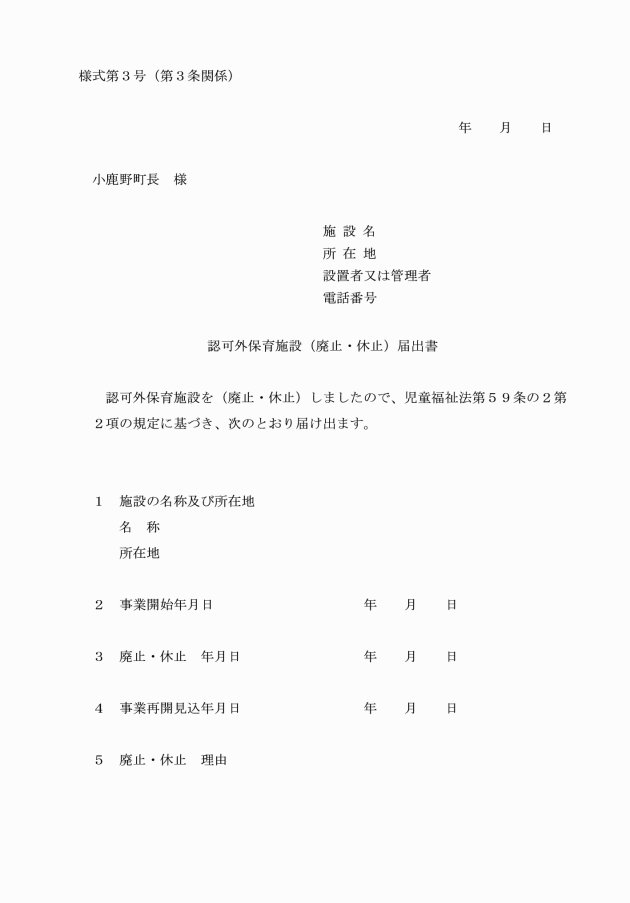 様式第３号（第３条関係）

年　　月　　日

小鹿野町長　様

施 設 名
所 在 地
設置者又は管理者
電話番号

認可外保育施設（廃止・休止）届出書

認可外保育施設を（廃止・休止）しましたので、児童福祉法第５９条の２第２項の規定に基づき、次のとおり届け出ます。

１　施設の名称及び所在地
名　称
所在地

２　事業開始年月日　　年　　月　　日

３　廃止・休止　年月日　　年　　月　　日

４　事業再開見込年月日　　年　　月　　日

５　廃止・休止　理由